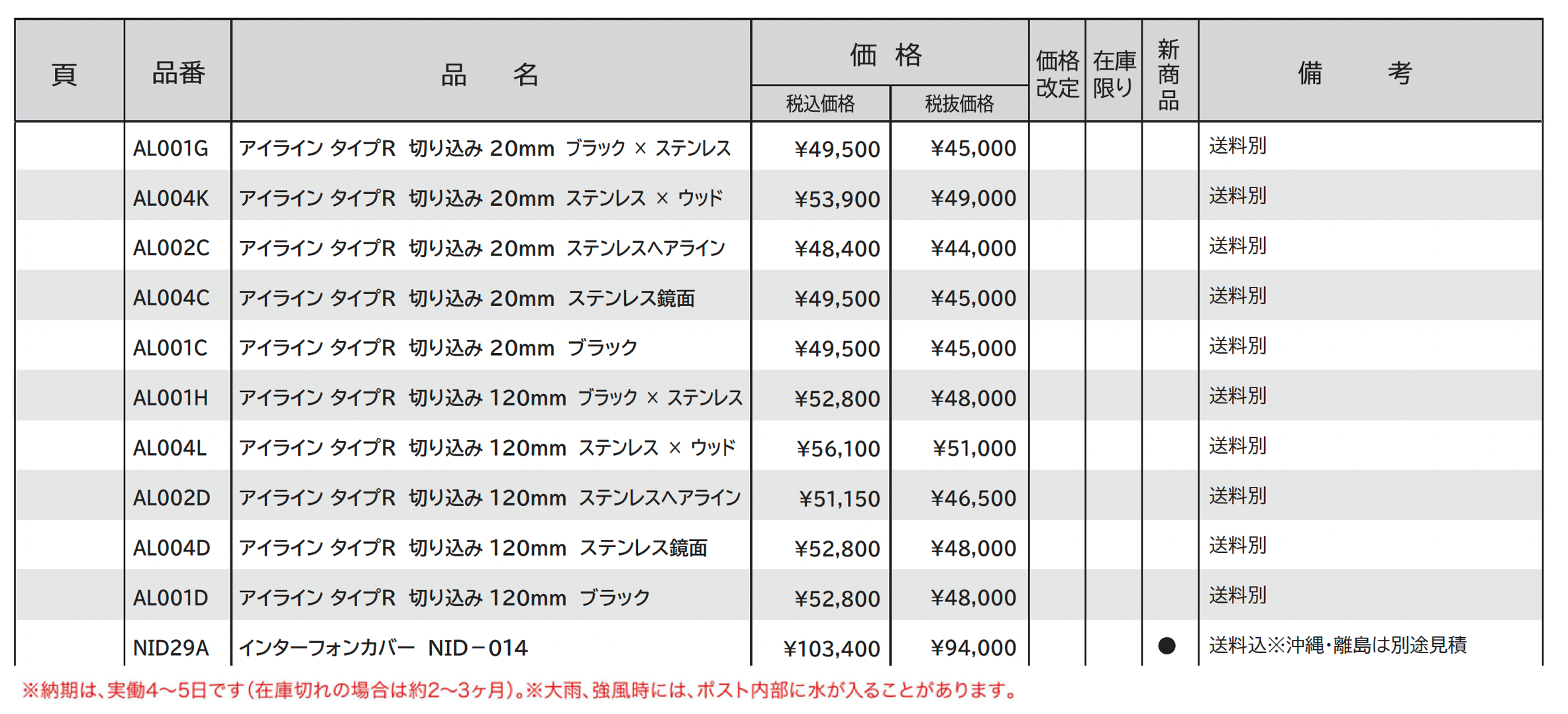 | 頁 | 品番 | 品　名 | 価格 税込価格 | 価格 税抜価格 | 価格改定 | 在庫限り | 新商品 | 備　考 |
|---|---|---|---|---|---|---|---|---|
| | AL001G | アイライン タイプR 切り込み 20mm ブラック × ステンレス | ¥49,500 | ¥45,000 | | | | 送料別 |
| | AL004K | アイライン タイプR 切り込み 20mm ステンレス × ウッド | ¥53,900 | ¥49,000 | | | | 送料別 |
| | AL002C | アイライン タイプR 切り込み 20mm ステンレスヘアライン | ¥48,400 | ¥44,000 | | | | 送料別 |
| | AL004C | アイライン タイプR 切り込み 20mm ステンレス鏡面 | ¥49,500 | ¥45,000 | | | | 送料別 |
| | AL001C | アイライン タイプR 切り込み 20mm ブラック | ¥49,500 | ¥45,000 | | | | 送料別 |
| | AL001H | アイライン タイプR 切り込み 120mm ブラック × ステンレス | ¥52,800 | ¥48,000 | | | | 送料別 |
| | AL004L | アイライン タイプR 切り込み 120mm ステンレス × ウッド | ¥56,100 | ¥51,000 | | | | 送料別 |
| | AL002D | アイライン タイプR 切り込み 120mm ステンレスヘアライン | ¥51,150 | ¥46,500 | | | | 送料別 |
| | AL004D | アイライン タイプR 切り込み 120mm ステンレス鏡面 | ¥52,800 | ¥48,000 | | | | 送料別 |
| | AL001D | アイライン タイプR 切り込み 120mm ブラック | ¥52,800 | ¥48,000 | | | | 送料別 |
| | NID29A | インターフォンカバー NID－014 | ¥103,400 | ¥94,000 | | | ● | 送料込※沖縄・離島は別途見積 |

※納期は、実働4～5日です(在庫切れの場合は約2～3ヶ月)。※大雨、強風時には、ポスト内部に水が入ることがあります。